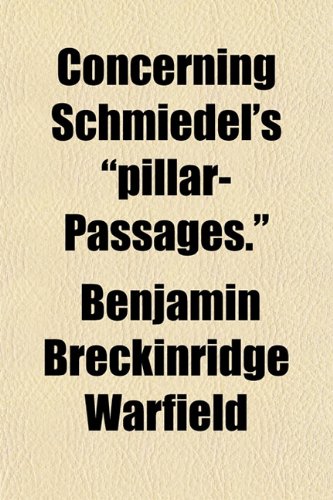 Concerning Schmiedel's "pillar-Passages."

Benjamin Breckinridge Warfield